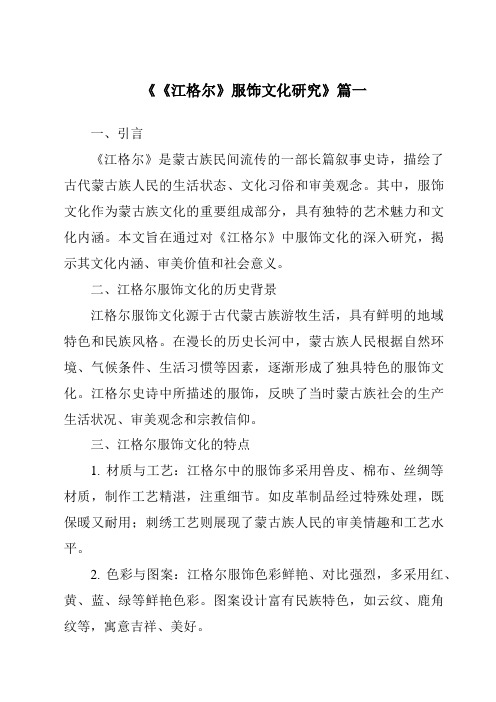 《《江格尔》服饰文化研究》篇一

一、引言

《江格尔》是蒙古族民间流传的一部长篇叙事史诗，描绘了古代蒙古族人民的生活状态、文化习俗和审美观念。其中，服饰文化作为蒙古族文化的重要组成部分，具有独特的艺术魅力和文化内涵。本文旨在通过对《江格尔》中服饰文化的深入研究，揭示其文化内涵、审美价值和社会意义。

二、江格尔服饰文化的历史背景

江格尔服饰文化源于古代蒙古族游牧生活，具有鲜明的地域特色和民族风格。在漫长的历史长河中，蒙古族人民根据自然环境、气候条件、生活习惯等因素，逐渐形成了独具特色的服饰文化。江格尔史诗中所描述的服饰，反映了当时蒙古族社会的生产生活状况、审美观念和宗教信仰。

三、江格尔服饰文化的特点

1. 材质与工艺：江格尔中的服饰多采用兽皮、棉布、丝绸等材质，制作工艺精湛，注重细节。如皮革制品经过特殊处理，既保暖又耐用；刺绣工艺则展现了蒙古族人民的审美情趣和工艺水平。

2. 色彩与图案：江格尔服饰色彩鲜艳、对比强烈，多采用红、黄、蓝、绿等鲜艳色彩。图案设计富有民族特色，如云纹、鹿角纹等，寓意吉祥、美好。